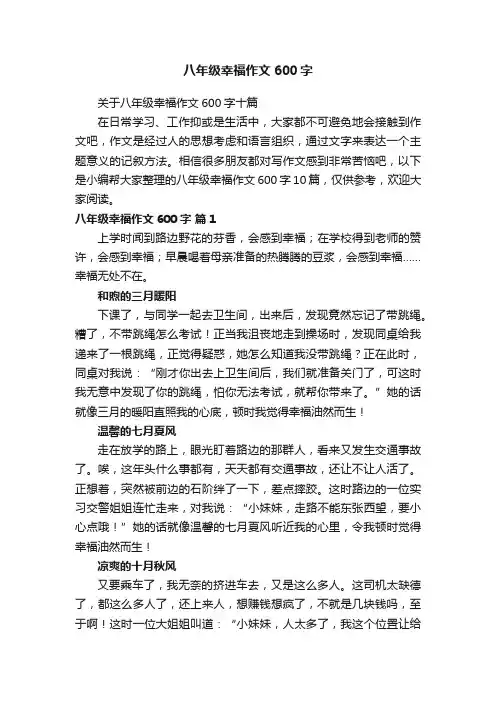 八年级幸福作文 600 字

关于八年级幸福作文 600 字十篇

在日常学习、工作抑或是生活中，大家都不可避免地会接触到作文吧，作文是经过人的思想考虑和语言组织，通过文字来表达一个主题意义的记叙方法。相信很多朋友都对写作文感到非常苦恼吧，以下是小编帮大家整理的八年级幸福作文 600 字 10 篇，仅供参考，欢迎大家阅读。

八年级幸福作文 600 字 篇 1

上学时闻到路边野花的芬香，会感到幸福；在学校得到老师的赞许，会感到幸福；早晨喝着母亲准备的热腾腾的豆浆，会感到幸福……幸福无处不在。

和煦的三月暖阳

下课了，与同学一起去卫生间，出来后，发现竟然忘记了带跳绳。糟了，不带跳绳怎么考试！正当我沮丧地走到操场时，发现同桌给我递来了一根跳绳，正觉得疑惑，她怎么知道我没带跳绳？正在此时，同桌对我说：“刚才你出去上卫生间后，我们就准备关门了，可这时我无意中发现了你的跳绳，怕你无法考试，就帮你带来了。”她的话就像三月的暖阳直照我的心底，顿时我觉得幸福油然而生！

温馨的七月夏风

走在放学的路上，眼光盯着路边的那群人，看来又发生交通事故了。唉，这年头什么事都有，天天都有交通事故，还让不让人活了。正想着，突然被前边的石阶绊了一下，差点摔跤。这时路边的一位实习交警姐姐连忙走来，对我说：“小妹妹，走路不能东张西望，要小心点哦！”她的话就像温馨的七月夏风听近我的心里，令我顿时觉得幸福油然而生！

凉爽的十月秋风

又要乘车了，我无奈的挤进车去，又是这么多人。这司机太缺德了，都这么多人了，还上来人，想赚钱想疯了，不就是几块钱吗，至于啊！这时一位大姐姐叫道：“小妹妹，人太多了，我这个位置让给